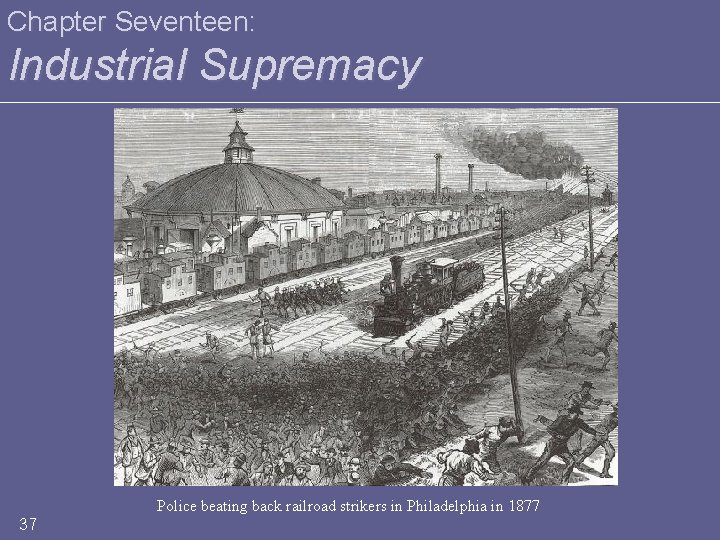 Chapter Seventeen:
Industrial Supremacy

Police beating back railroad strikers in Philadelphia in 1877

37